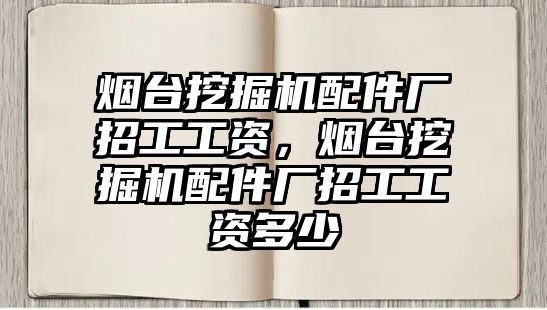 烟台挖掘机配件厂招工工资，烟台挖掘机配件厂招工工资多少